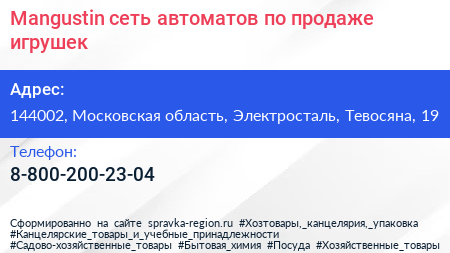 Mangustin сеть автоматов по продаже игрушек

Адрес:

144002, Московская область, Электросталь, Тевосяна, 19

Телефон:

8-800-200-23-04

Сформированно на сайте spravka-region.ru #Хозтовары,_канцелярия,_упаковка #Канцелярские_товары_и_учебные_принадлежности #Садово-хозяйственные_товары #Бытовая_химия #Посуда #Хозяйственные_товары